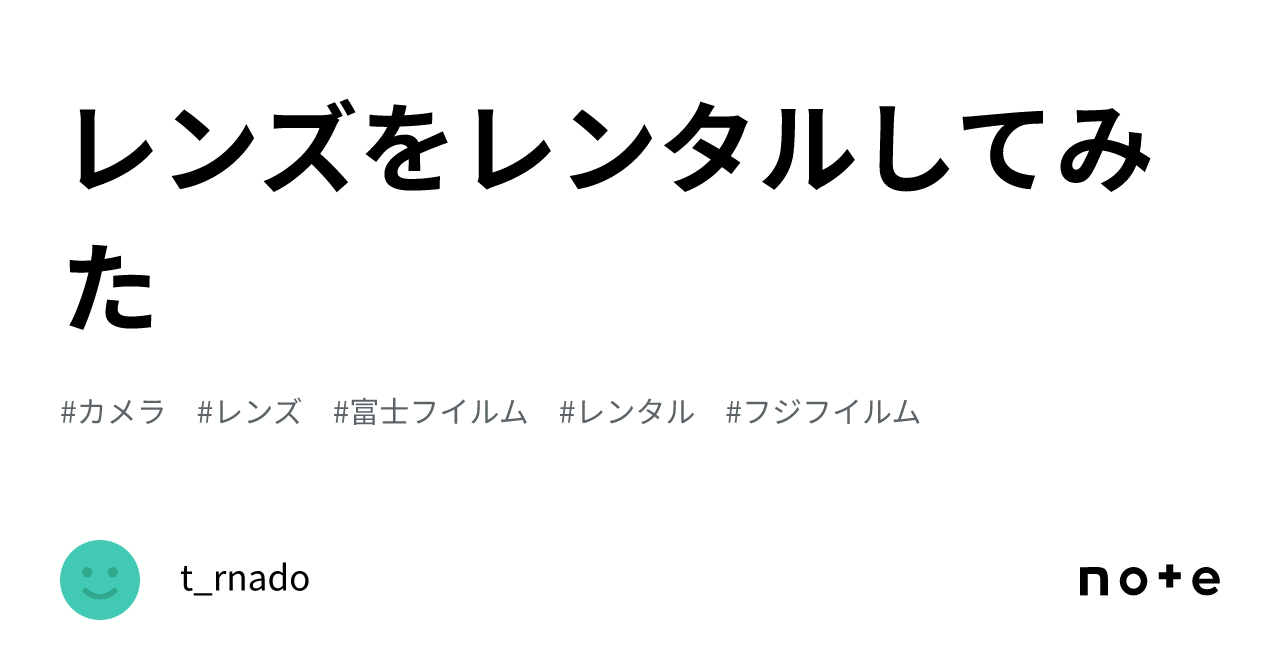 レンズをレンタルしてみた

#カメラ #レンズ #富士フイルム #レンタル #フジフイルム

t_rnado

note